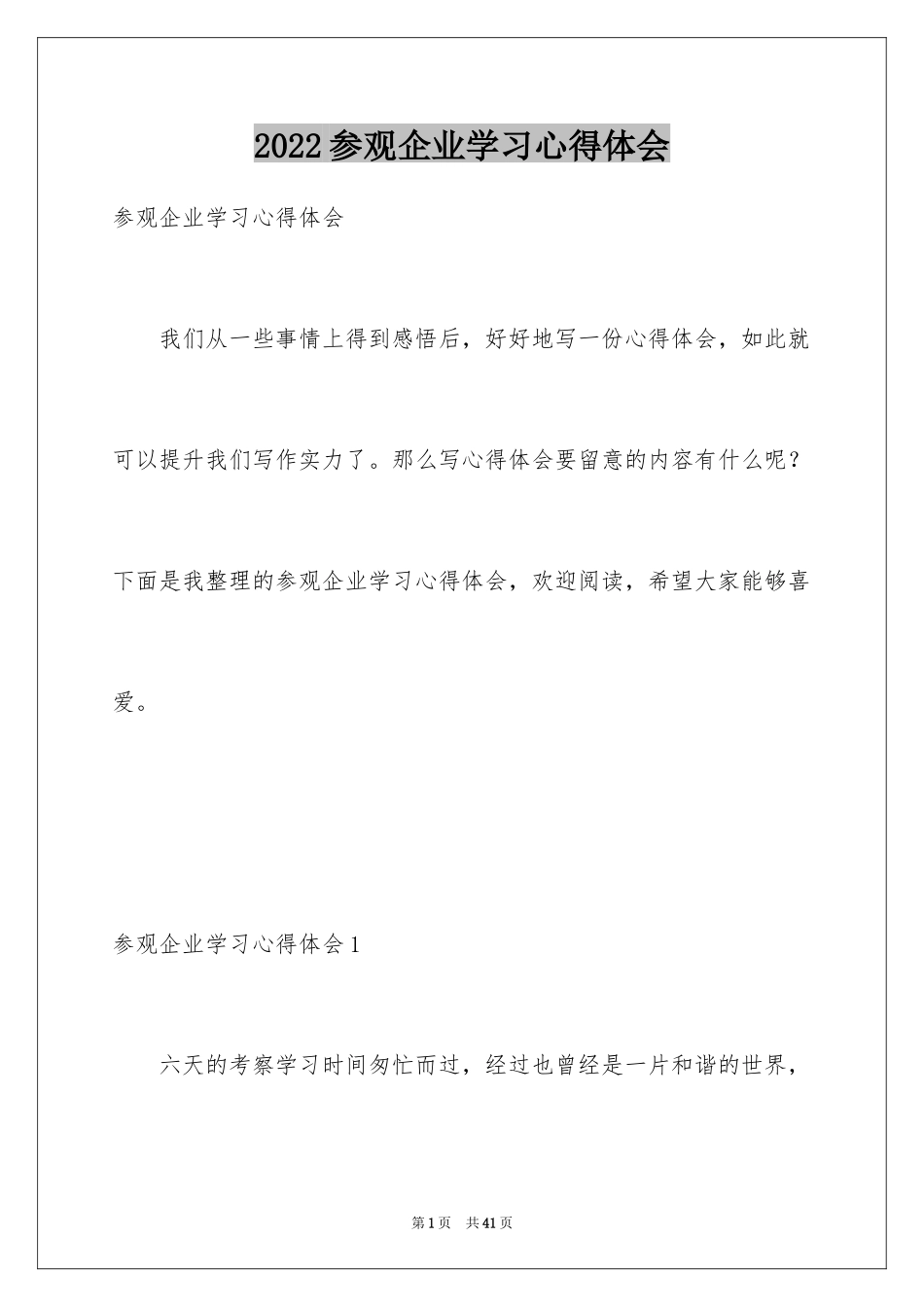 2022参观企业学习心得体会

参观企业学习心得体会

我们从一些事情上得到感悟后，好好地写一份心得体会，如此就可以提升我们写作实力了。那么写心得体会要留意的内容有什么呢？下面是我整理的参观企业学习心得体会，欢迎阅读，希望大家能够喜爱。

参观企业学习心得体会1

六天的考察学习时间匆忙而过，经过也曾经是一片和谐的世界，

第1页 共41页